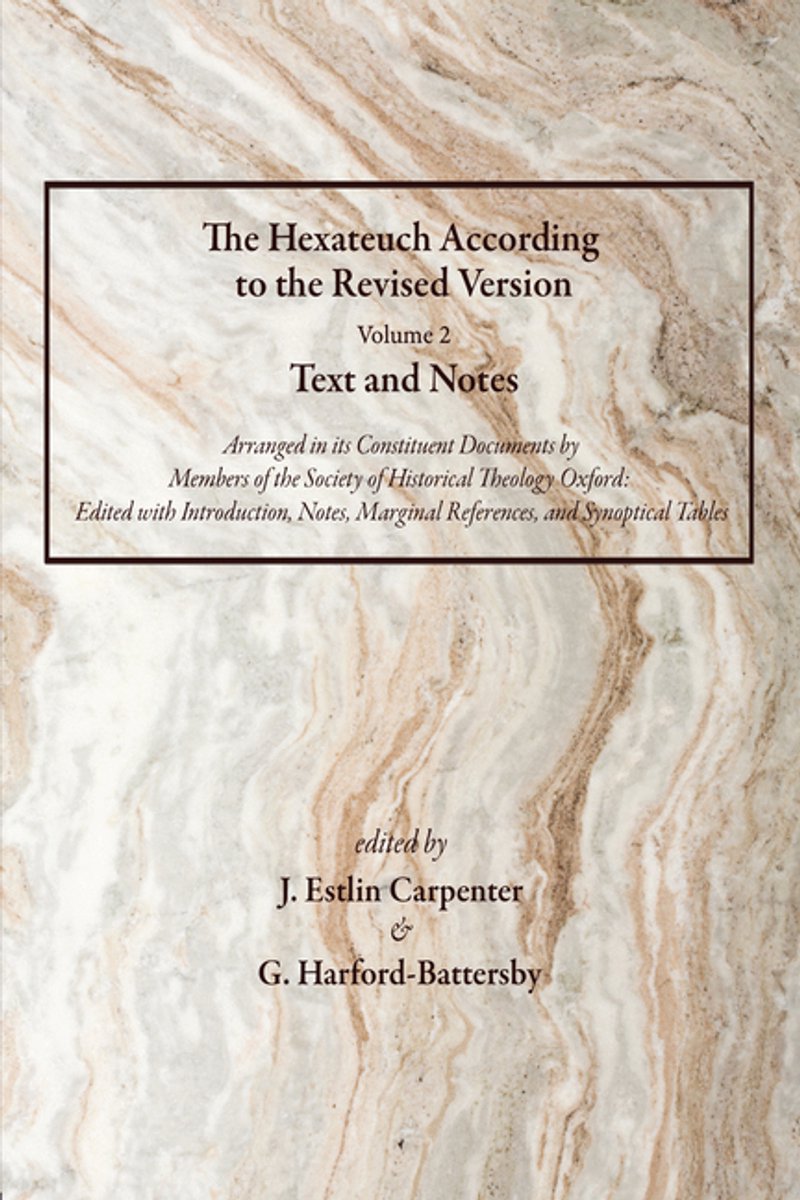 The Hexateuch According to the Revised Version

Volume 2

Text and Notes

Arranged in its Constituent Documents by Members of the Society of Historical Theology Oxford: Edited with Introduction, Notes, Marginal References, and Synoptical Tables

edited by

J. Estlin Carpenter

&

G. Harford-Battersby